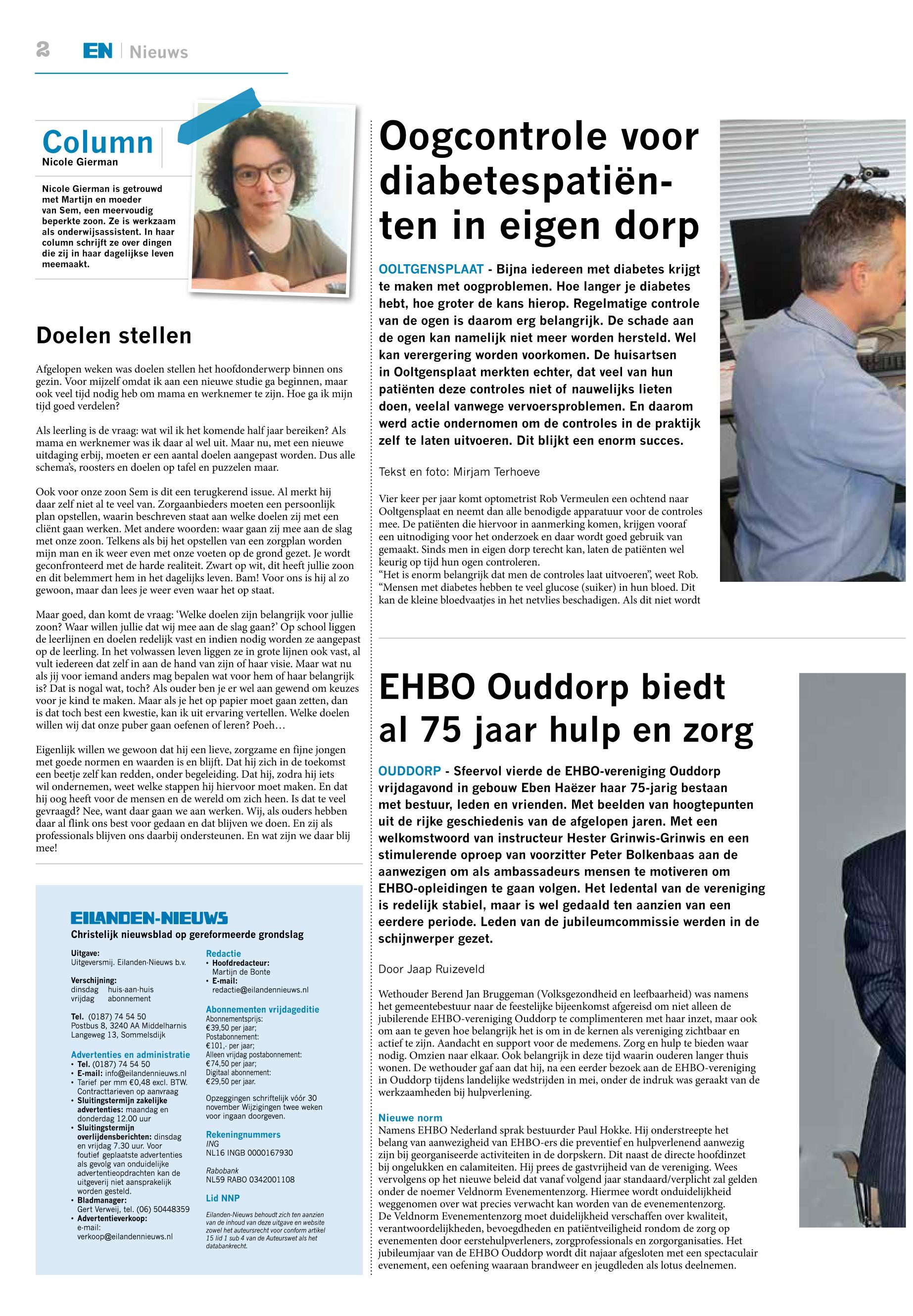 2 EN | Nieuws

Column
Nicole Gierman

Nicole Gierman is getrouwd met Martijn en moeder van Sem, een meervoudig beperkte zoon. Ze is werkzaam als onderwijsassistent. In haar column schrijft ze over dingen die zij in haar dagelijkse leven meemaakt.

Doelen stellen

Afgelopen weken was doelen stellen het hoofdonderwerp binnen ons gezin. Voor mijzelf omdat ik aan een nieuwe studie ga beginnen, maar ook veel tijd nodig heb om mama en werknemer te zijn. Hoe ga ik mijn tijd goed verdelen?

Als leerling is de vraag: wat wil ik het komende half jaar bereiken? Als mama en werknemer was ik daar al wel uit. Maar nu, met een nieuwe uitdaging erbij, moeten er een aantal doelen aangepast worden. Dus alle schema's, roosters en doelen op tafel en puzzelen maar.

Ook voor onze zoon Sem is dit een terugkerend issue. Al merkt hij daar zelf niet al te veel van. Zorgaanbieders moeten een persoonlijk plan opstellen, waarin beschreven staat aan welke doelen zij met een cliënt gaan werken. Met andere woorden: waar gaan zij mee aan de slag met onze zoon. Telkens als bij het opstellen van een zorgplan worden mijn man en ik weer even met onze voeten op de grond gezet. Je wordt geconfronteerd met de harde realiteit. Zwart op wit, dit heeft jullie zoon en dit belemmert hem in het dagelijks leven. Bam! Voor ons is hij al zo gewoon, maar dan lees je weer even waar het op staat.

Maar goed, dan komt de vraag: 'Welke doelen zijn belangrijk voor jullie zoon? Waar willen jullie dat wij mee aan de slag gaan?' Op school liggen de leerlijnen en doelen redelijk vast en indien nodig worden ze aangepast op de leerling. In het volwassen leven liggen ze in grote lijnen ook vast, al vult iedereen dat zelf in aan de hand van zijn of haar visie. Maar wat nu als jij voor iemand anders mag bepalen wat voor hem of haar belangrijk is? Dat is nogal wat, toch? Als ouder ben je er wel aan gewend om keuzes voor je kind te maken. Maar als je het op papier moet gaan zetten, dan is dat toch best een kwestie, kan ik uit ervaring vertellen. Welke doelen willen wij dat onze puber gaan oefenen of leren? Poeh…

Eigenlijk willen we gewoon dat hij een lieve, zorgzame en fijne jongen met goede normen en waarden is en blijft. Dat hij zich in de toekomst een beetje zelf kan redden, onder begeleiding. Dat hij, zodra hij iets wil ondernemen, weet welke stappen hij hiervoor moet maken. En dat hij oog heeft voor de mensen en de wereld om zich heen. Is dat te veel gevraagd? Nee, want daar gaan we aan werken. Wij, als ouders hebben daar al flink ons best voor gedaan en dat blijven we doen. En zij als professionals blijven ons daarbij ondersteunen. En wat zijn we daar blij mee!

EILANDEN-NIEUWS
Christelijk nieuwsblad op gereformeerde grondslag

Uitgave:
Uitgeversmij. Eilanden-Nieuws b.v.

Verschijning:
dinsdag huis-aan-huis
vrijdag abonnement

Tel. (0187) 74 54 50
Postbus 8, 3240 AA Middelharnis
Langeweg 13, Sommelsdijk

Advertenties en administratie
• Tel. (0187) 74 54 50
• E-mail: info@eilandennieuws.nl
• Tarief per mm €0,48 excl. BTW. Contracttarieven op aanvraag
• Sluitingstermijn zakelijke advertenties: maandag en donderdag 12.00 uur
• Sluitingstermijn overlijdensberichten: dinsdag en vrijdag 7.30 uur. Voor foutief geplaatste advertenties als gevolg van onduidelijke advertentieopdrachten kan de uitgeverij niet aansprakelijk worden gesteld.
• Bladmanager: Gert Verweij, tel. (06) 50448359
• Advertentieverkoop: e-mail: verkoop@eilandennieuws.nl

Redactie
• Hoofdredacteur: Martijn de Bonte
• E-mail: redactie@eilandennieuws.nl

Abonnementen vrijdageditie
Abonnementsprijs: €39,50 per jaar;
Postabonnement: €101,- per jaar;
Alleen vrijdag postabonnement: €74,50 per jaar;
Digitaal abonnement: €29,50 per jaar.

Opzeggingen schriftelijk vóór 30 november Wijzigingen twee weken voor ingaan doorgeven.

Rekeningnummers
ING
NL16 INGB 0000167930
Rabobank
NL59 RABO 0342001108

Lid NNP
Eilanden-Nieuws behoudt zich ten aanzien van de inhoud van deze uitgave en website zowel het auteursrecht voor conform artikel 15 lid 1 sub 4 van de Auteurswet als het databankrecht.

Oogcontrole voor diabetespatiënten in eigen dorp

OOLTGENSPLAAT - Bijna iedereen met diabetes krijgt te maken met oogproblemen. Hoe langer je diabetes hebt, hoe groter de kans hierop. Regelmatige controle van de ogen is daarom erg belangrijk. De schade aan de ogen kan namelijk niet meer worden hersteld. Wel kan verergering worden voorkomen. De huisartsen in Ooltgensplaat merkten echter, dat veel van hun patiënten deze controles niet of nauwelijks lieten doen, veelal vanwege vervoersproblemen. En daarom werd actie ondernomen om de controles in de praktijk zelf te laten uitvoeren. Dit blijkt een enorm succes.

Tekst en foto: Mirjam Terhoeve

Vier keer per jaar komt optometrist Rob Vermeulen een ochtend naar Ooltgensplaat en neemt dan alle benodigde apparatuur voor de controles mee. De patiënten die hiervoor in aanmerking komen, krijgen vooraf een uitnodiging voor het onderzoek en daar wordt goed gebruik van gemaakt. Sinds men in eigen dorp terecht kan, laten de patiënten wel keurig op tijd hun ogen controleren.
"Het is enorm belangrijk dat men de controles laat uitvoeren", weet Rob. "Mensen met diabetes hebben te veel glucose (suiker) in hun bloed. Dit kan de kleine bloedvaatjes in het netvlies beschadigen. Als dit niet wordt

EHBO Ouddorp biedt al 75 jaar hulp en zorg

OUDDORP - Sfeervol vierde de EHBO-vereniging Ouddorp vrijdagavond in gebouw Eben Haëzer haar 75-jarig bestaan met bestuur, leden en vrienden. Met beelden van hoogtepunten uit de rijke geschiedenis van de afgelopen jaren. Met een welkomstwoord van instructeur Hester Grinwis-Grinwis en een stimulerende oproep van voorzitter Peter Bolkenbaas aan de aanwezigen om als ambassadeurs mensen te motiveren om EHBO-opleidingen te gaan volgen. Het ledental van de vereniging is redelijk stabiel, maar is wel gedaald ten aanzien van een eerdere periode. Leden van de jubileumcommissie werden in de schijnwerper gezet.

Door Jaap Ruizeveld

Wethouder Berend Jan Bruggeman (Volksgezondheid en leefbaarheid) was namens het gemeentebestuur naar de feestelijke bijeenkomst afgereisd om niet alleen de jubilerende EHBO-vereniging Ouddorp te complimenteren met haar inzet, maar ook om aan te geven hoe belangrijk het is om in de kernen als vereniging zichtbaar en actief te zijn. Aandacht en support voor de medemens. Zorg en hulp te bieden waar nodig. Omzien naar elkaar. Ook belangrijk in deze tijd waarin ouderen langer thuis wonen. De wethouder gaf aan dat hij, na een eerder bezoek aan de EHBO-vereniging in Ouddorp tijdens landelijke wedstrijden in mei, onder de indruk was geraakt van de werkzaamheden bij hulpverlening.

Nieuwe norm
Namens EHBO Nederland sprak bestuurder Paul Hokke. Hij onderstreepte het belang van aanwezigheid van EHBO-ers die preventief en hulpverlenend aanwezig zijn bij georganiseerde activiteiten in de dorpskern. Dit naast de directe hoofdinzet bij ongelukken en calamiteiten. Hij prees de gastvrijheid van de vereniging. Wees vervolgens op het nieuwe beleid dat vanaf volgend jaar standaard/verplicht zal gelden onder de noemer Veldnorm Evenementenzorg. Hiermee wordt onduidelijkheid weggenomen over wat precies verwacht kan worden van de evenementenzorg.
De Veldnorm Evenementenzorg moet duidelijkheid verschaffen over kwaliteit, verantwoordelijkheden, bevoegdheden en patiëntveiligheid rondom de zorg op evenementen door eerstehulpverleners, zorgprofessionals en zorgorganisaties. Het jubileumjaar van de EHBO Ouddorp wordt dit najaar afgesloten met een spectaculair evenement, een oefening waaraan brandweer en jeugdleden als lotus deelnemen.